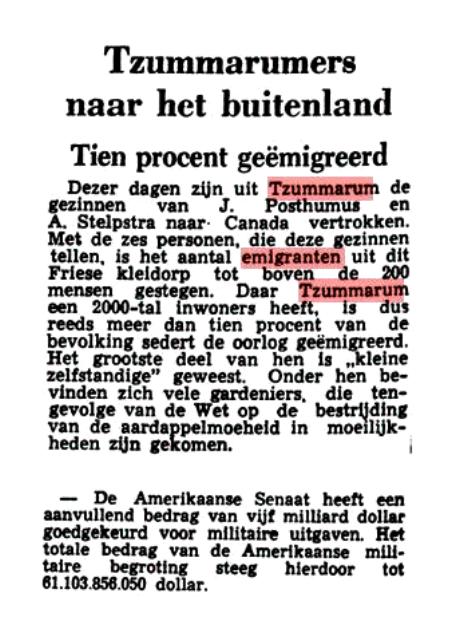 Tzummarumers naar het buitenland

Tien procent geëmigreerd

Dezer dagen zijn uit Tzummarum de gezinnen van J. Posthumus en A. Stelpstra naar Canada vertrokken. Met de zes personen, die deze gezinnen tellen, is het aantal emigranten uit dit Friese kleidorp tot boven de 200 mensen gestegen. Daar Tzummarum een 2000-tal inwoners heeft, is dus reeds meer dan tien procent van de bevolking sedert de oorlog geëmigreerd. Het grootste deel van hen is „kleine zelfstandige" geweest. Onder hen bevinden zich vele gardeniers, die tengevolge van de Wet op de bestrijding van de aardappelmoeheid in moeilijkheden zijn gekomen.

— De Amerikaanse Senaat heeft een aanvullend bedrag van vijf milliard dollar goedgekeurd voor militaire uitgaven. Het totale bedrag van de Amerikaanse militaire begroting steeg hierdoor tot 61.103.856.050 dollar.